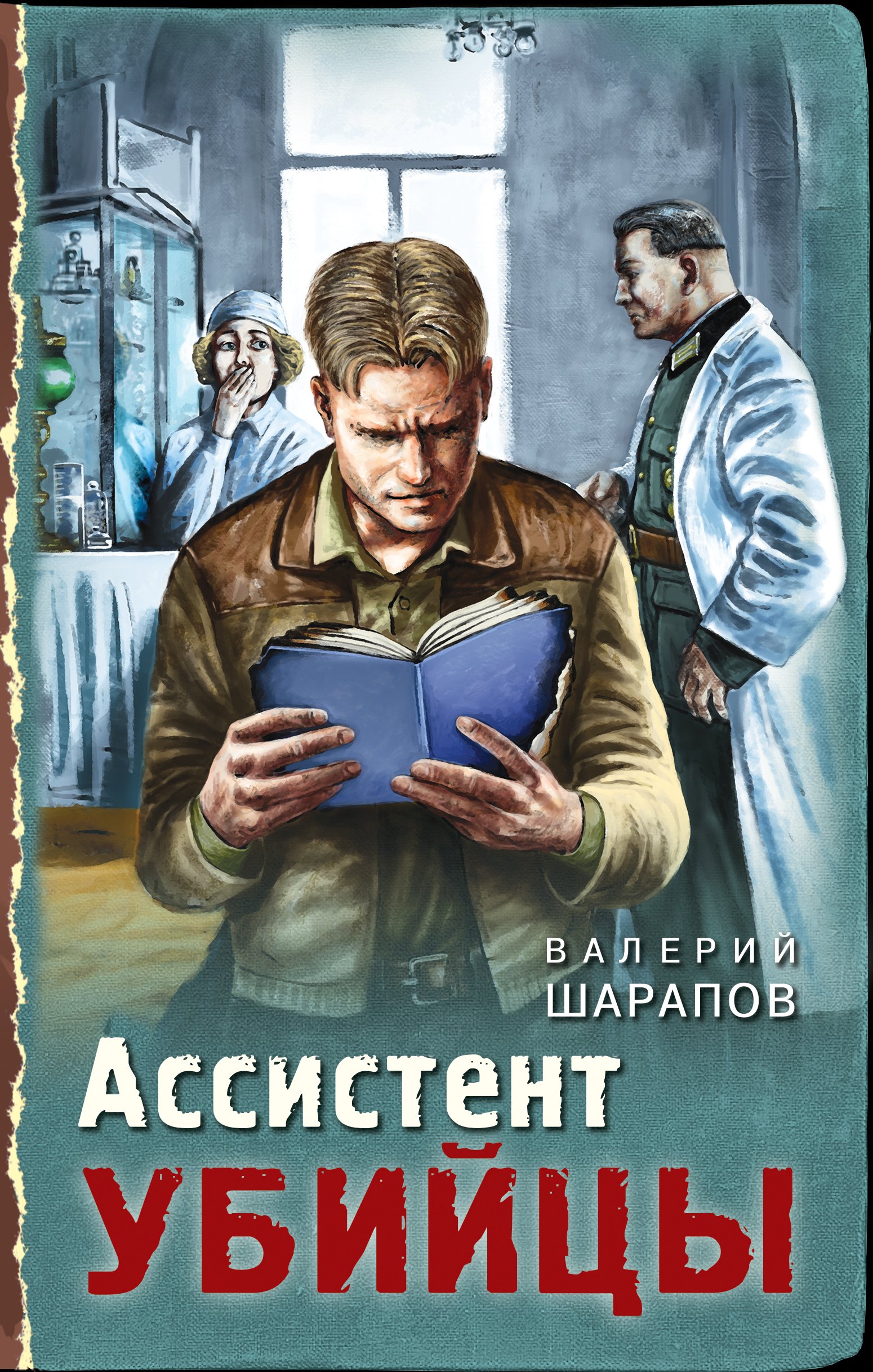 ВАЛЕРИЙ
ШАРАПОВ

Ассистент
УБИЙЦЫ